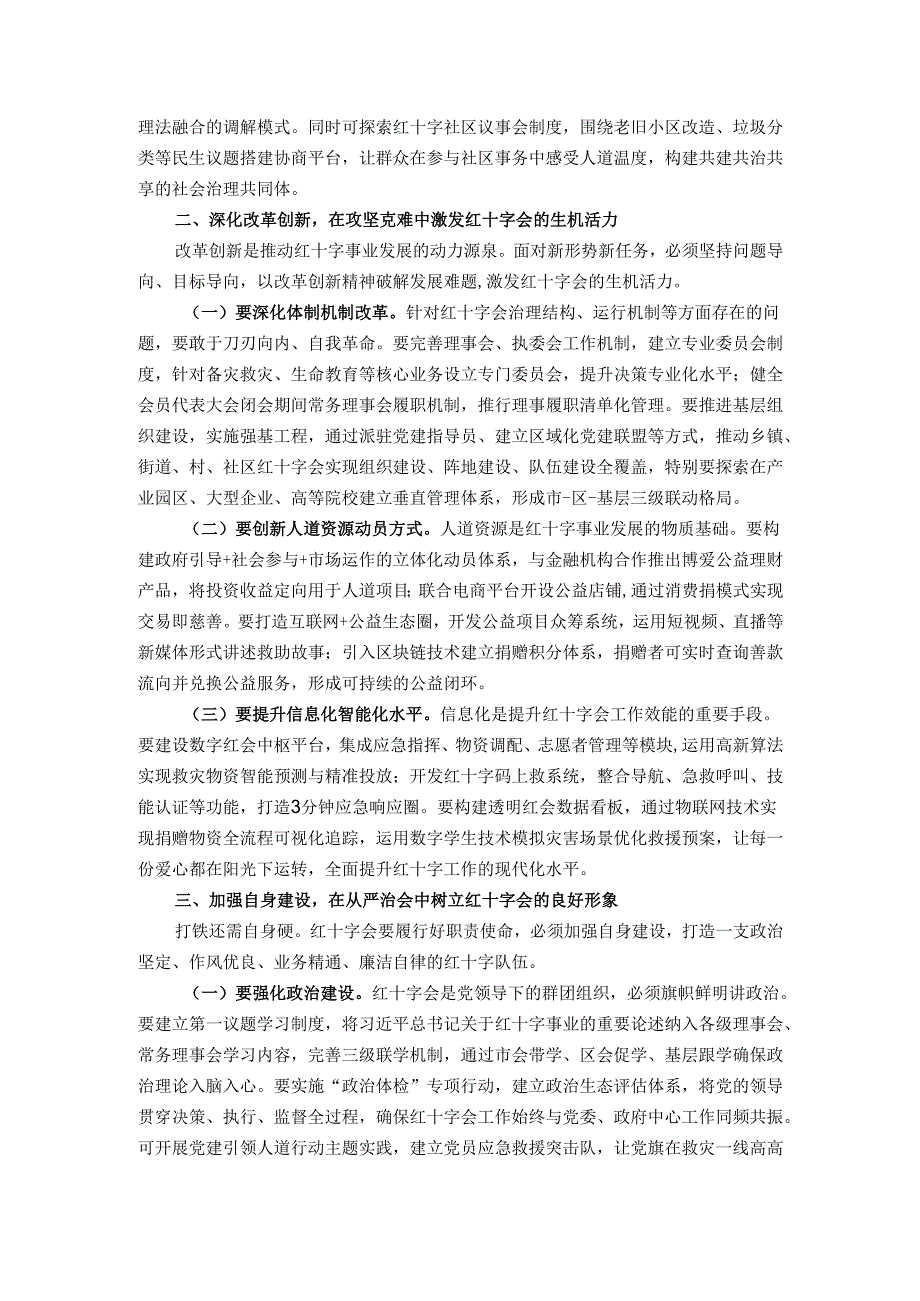 理法融合的调解模式。同时可探索红十字社区议事会制度，围绕老旧小区改造、垃圾分类等民生议题搭建协商平台，让群众在参与社区事务中感受人道温度，构建共建共治共享的社会治理共同体。

二、深化改革创新，在攻坚克难中激发红十字会的生机活力

改革创新是推动红十字事业发展的动力源泉。面对新形势新任务，必须坚持问题导向、目标导向，以改革创新精神破解发展难题，激发红十字会的生机活力。

（一）要深化体制机制改革。针对红十字会治理结构、运行机制等方面存在的问题，要敢于刀刃向内、自我革命。要完善理事会、执委会工作机制，建立专业委员会制度，针对备灾救灾、生命教育等核心业务设立专门委员会，提升决策专业化水平；健全会员代表大会闭会期间常务理事会履职机制，推行理事履职清单化管理。要推进基层组织建设，实施强基工程，通过派驻党建指导员、建立区域化党建联盟等方式，推动乡镇、街道、村、社区红十字会实现组织建设、阵地建设、队伍建设全覆盖，特别要探索在产业园区、大型企业、高等院校建立垂直管理体系，形成市-区-基层三级联动格局。

（二）要创新人道资源动员方式。人道资源是红十字事业发展的物质基础。要构建政府引导+社会参与+市场运作的立体化动员体系，与金融机构合作推出博爱公益理财产品，将投资收益定向用于人道项目；联合电商平台开设公益店铺，通过消费捐模式实现交易即慈善。要打造互联网+公益生态圈，开发公益项目众筹系统，运用短视频、直播等新媒体形式讲述救助故事；引入区块链技术建立捐赠积分体系，捐赠者可实时查询善款流向并兑换公益服务，形成可持续的公益闭环。

（三）要提升信息化智能化水平。信息化是提升红十字会工作效能的重要手段。要建设数字红会中枢平台，集成应急指挥、物资调配、志愿者管理等模块，运用高新算法实现救灾物资智能预测与精准投放；开发红十字码上救系统，整合导航、急救呼叫、技能认证等功能，打造3分钟应急响应圈。要构建透明红会数据看板，通过物联网技术实现捐赠物资全流程可视化追踪，运用数字孪生技术模拟灾害场景优化救援预案，让每一份爱心都在阳光下运转，全面提升红十字工作的现代化水平。

三、加强自身建设，在从严治会中树立红十字会的良好形象

打铁还需自身硬。红十字会要履行好职责使命，必须加强自身建设，打造一支政治坚定、作风优良、业务精通、廉洁自律的红十字队伍。

（一）要强化政治建设。红十字会是党领导下的群团组织，必须旗帜鲜明讲政治。要建立第一议题学习制度，将习近平总书记关于红十字事业的重要论述纳入各级理事会、常务理事会学习内容，完善三级联学机制，通过市会带学、区会促学、基层跟学确保政治理论入脑入心。要实施“政治体检”专项行动，建立政治生态评估体系，将党的领导贯穿决策、执行、监督全过程，确保红十字会工作始终与党委、政府中心工作同频共振。可开展党建引领人道行动主题实践，建立党员应急救援突击队，让党旗在救灾一线高高